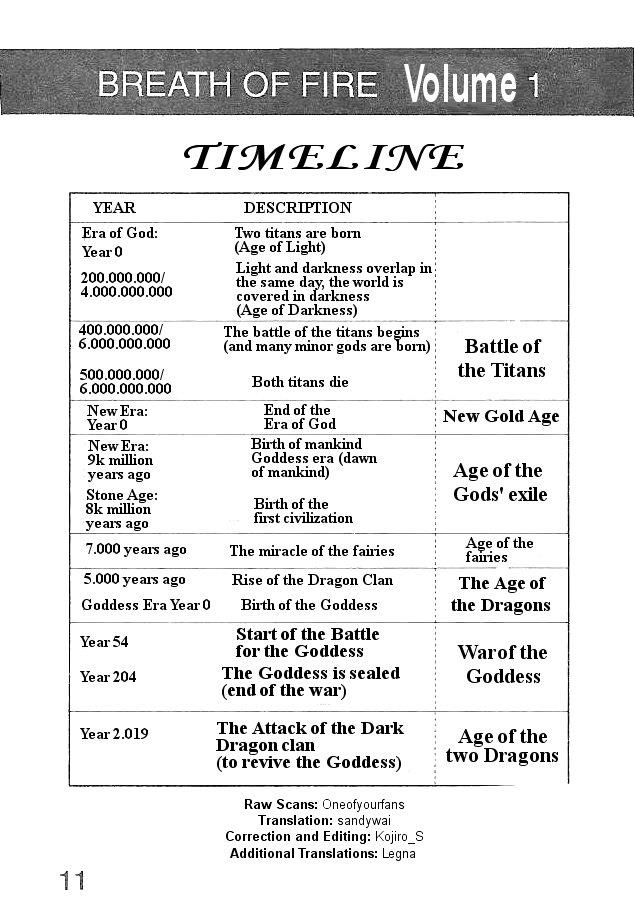 BREATH OF FIRE Volume 1

TIMELINE

| YEAR | DESCRIPTION | |
|---|---|---|
| Era of God: Year 0 | Two titans are born (Age of Light) | |
| 200.000.000/ 4.000.000.000 | Light and darkness overlap in the same day, the world is covered in darkness (Age of Darkness) | |
| 400.000.000/ 6.000.000.000 | The battle of the titans begins (and many minor gods are born) | Battle of the Titans |
| 500.000.000/ 6.000.000.000 | Both titans die | |
| New Era: Year 0 | End of the Era of God | New Gold Age |
| New Era: 9k million years ago | Birth of mankind Goddess era (dawn of mankind) | Age of the Gods' exile |
| Stone Age: 8k million years ago | Birth of the first civilization | |
| 7.000 years ago | The miracle of the fairies | Age of the fairies |
| 5.000 years ago | Rise of the Dragon Clan | The Age of the Dragons |
| Goddess Era Year 0 | Birth of the Goddess | |
| Year 54 | Start of the Battle for the Goddess | War of the Goddess |
| Year 204 | The Goddess is sealed (end of the war) | |
| Year 2.019 | The Attack of the Dark Dragon clan (to revive the Goddess) | Age of the two Dragons |

Raw Scans: Oneofyourfans
Translation: sandywai
Correction and Editing: Kojiro_S
Additional Translations: Legna

11